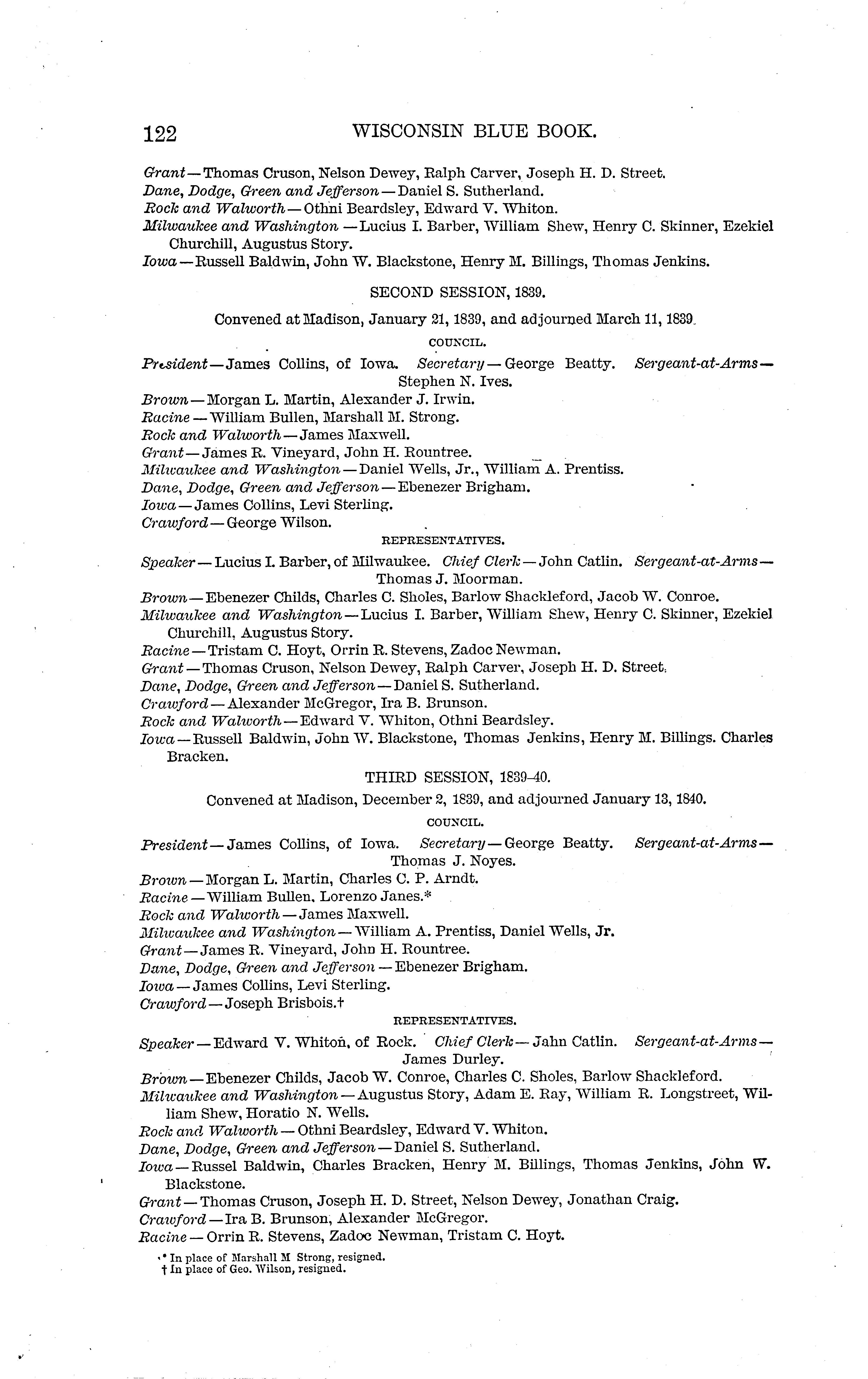 122 WISCONSIN BLUE BOOK.

Grant — Thomas Cruson, Nelson Dewey, Ralph Carver, Joseph H. D. Street.
Dane, Dodge, Green and Jefferson — Daniel S. Sutherland.
Rock and Walworth — Othni Beardsley, Edward V. Whiton.
Milwaukee and Washington — Lucius I. Barber, William Shew, Henry C. Skinner, Ezekiel Churchill, Augustus Story.
Iowa — Russell Baldwin, John W. Blackstone, Henry M. Billings, Thomas Jenkins.

SECOND SESSION, 1839.

Convened at Madison, January 21, 1839, and adjourned March 11, 1839.

COUNCIL.

President — James Collins, of Iowa. Secretary — George Beatty. Sergeant-at-Arms — Stephen N. Ives.
Brown — Morgan L. Martin, Alexander J. Irwin.
Racine — William Bullen, Marshall M. Strong.
Rock and Walworth — James Maxwell.
Grant — James R. Vineyard, John H. Rountree.
Milwaukee and Washington — Daniel Wells, Jr., William A. Prentiss.
Dane, Dodge, Green and Jefferson — Ebenezer Brigham.
Iowa — James Collins, Levi Sterling.
Crawford — George Wilson.

REPRESENTATIVES.

Speaker — Lucius I. Barber, of Milwaukee. Chief Clerk — John Catlin. Sergeant-at-Arms — Thomas J. Moorman.
Brown — Ebenezer Childs, Charles C. Sholes, Barlow Shackleford, Jacob W. Conroe.
Milwaukee and Washington — Lucius I. Barber, William Shew, Henry C. Skinner, Ezekiel Churchill, Augustus Story.
Racine — Tristam C. Hoyt, Orrin R. Stevens, Zadoc Newman.
Grant — Thomas Cruson, Nelson Dewey, Ralph Carver, Joseph H. D. Street.
Dane, Dodge, Green and Jefferson — Daniel S. Sutherland.
Crawford — Alexander McGregor, Ira B. Brunson.
Rock and Walworth — Edward V. Whiton, Othni Beardsley.
Iowa — Russell Baldwin, John W. Blackstone, Thomas Jenkins, Henry M. Billings. Charles Bracken.

THIRD SESSION, 1839-40.

Convened at Madison, December 2, 1839, and adjourned January 13, 1840.

COUNCIL.

President — James Collins, of Iowa. Secretary — George Beatty. Sergeant-at-Arms — Thomas J. Noyes.
Brown — Morgan L. Martin, Charles C. P. Arndt.
Racine — William Bullen, Lorenzo Janes.*
Rock and Walworth — James Maxwell.
Milwaukee and Washington — William A. Prentiss, Daniel Wells, Jr.
Grant — James R. Vineyard, John H. Rountree.
Dane, Dodge, Green and Jefferson — Ebenezer Brigham.
Iowa — James Collins, Levi Sterling.
Crawford — Joseph Brisbois.†

REPRESENTATIVES.

Speaker — Edward V. Whiton, of Rock. Chief Clerk — Jahn Catlin. Sergeant-at-Arms — James Durley.
Brown — Ebenezer Childs, Jacob W. Conroe, Charles C. Sholes, Barlow Shackleford.
Milwaukee and Washington — Augustus Story, Adam E. Ray, William R. Longstreet, William Shew, Horatio N. Wells.
Rock and Walworth — Othni Beardsley, Edward V. Whiton.
Dane, Dodge, Green and Jefferson — Daniel S. Sutherland.
Iowa — Russel Baldwin, Charles Bracken, Henry M. Billings, Thomas Jenkins, John W. Blackstone.
Grant — Thomas Cruson, Joseph H. D. Street, Nelson Dewey, Jonathan Craig.
Crawford — Ira B. Brunson, Alexander McGregor.
Racine — Orrin R. Stevens, Zadoc Newman, Tristam C. Hoyt.

* In place of Marshall M Strong, resigned.
† In place of Geo. Wilson, resigned.